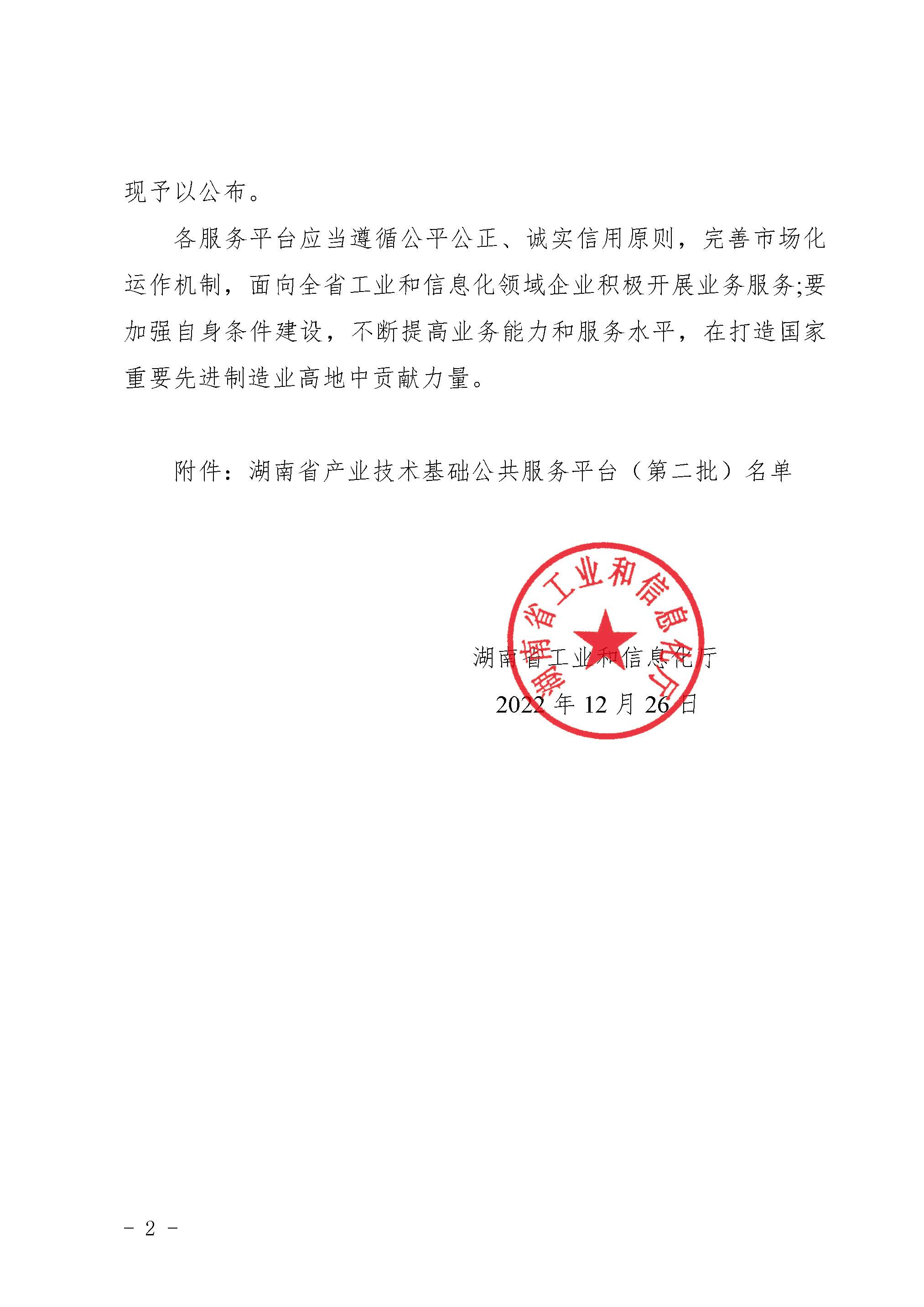 现予以公布。

各服务平台应当遵循公平公正、诚实信用原则，完善市场化运作机制，面向全省工业和信息化领域企业积极开展业务服务;要加强自身条件建设，不断提高业务能力和服务水平，在打造国家重要先进制造业高地中贡献力量。

附件：湖南省产业技术基础公共服务平台（第二批）名单

湖南省工业和信息化厅

湖南省工业和信息化厅
2022 年 12 月 26 日

- 2 -